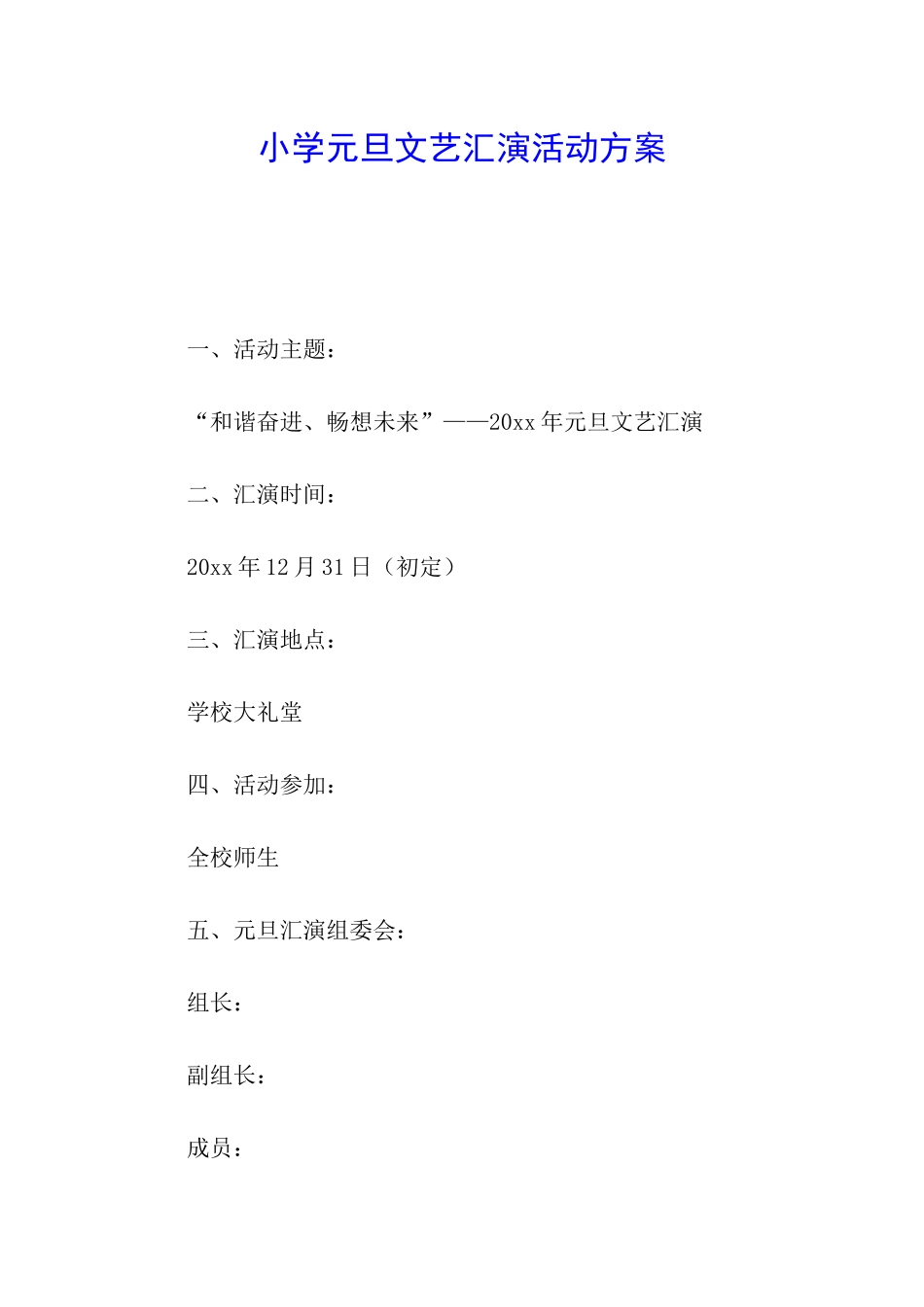 小学元旦文艺汇演活动方案

一、活动主题：

“和谐奋进、畅想未来”——20xx年元旦文艺汇演

二、汇演时间：

20xx年12月31日（初定）

三、汇演地点：

学校大礼堂

四、活动参加：

全校师生

五、元旦汇演组委会：

组长：

副组长：

成员：